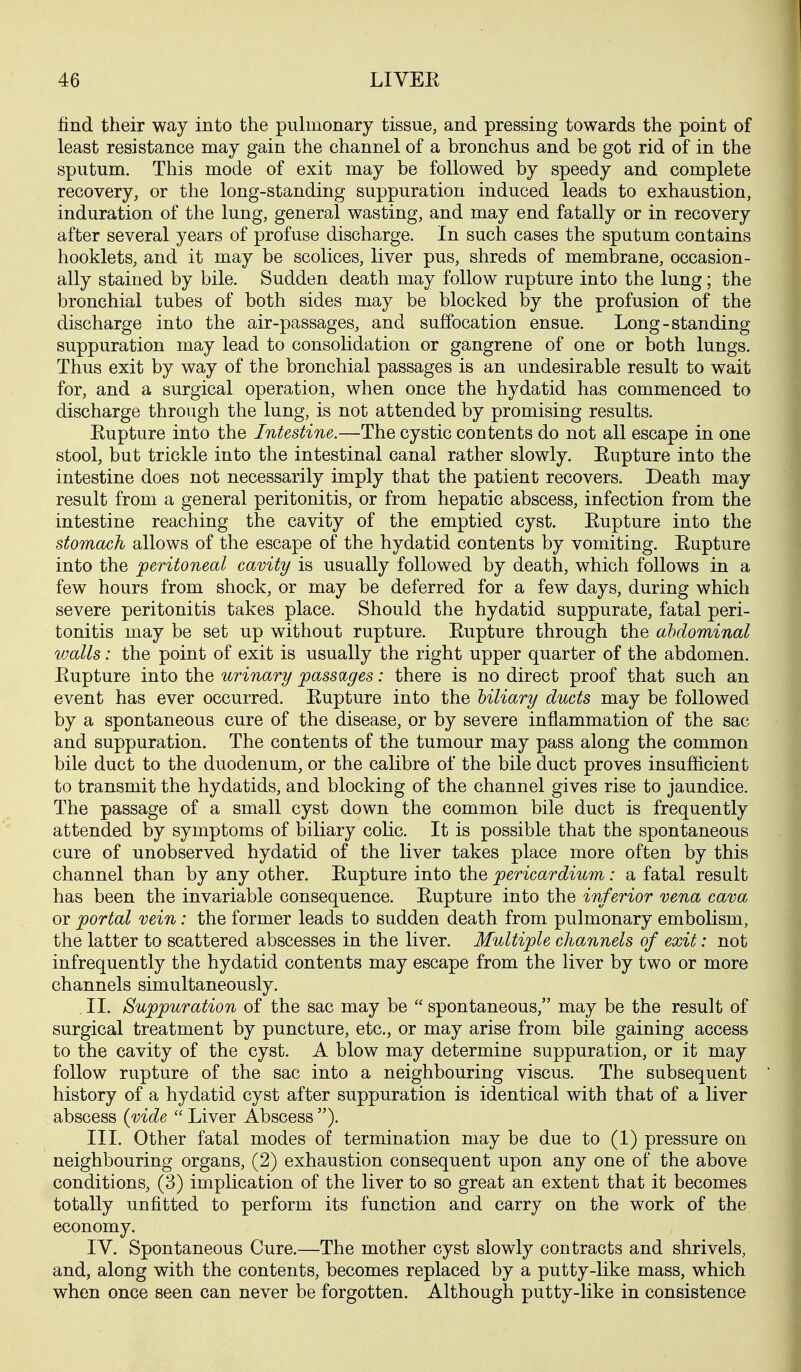 46 LIVER

find their way into the pulmonary tissue, and pressing towards the point of least resistance may gain the channel of a bronchus and be got rid of in the sputum. This mode of exit may be followed by speedy and complete recovery, or the long-standing suppuration induced leads to exhaustion, induration of the lung, general wasting, and may end fatally or in recovery after several years of profuse discharge. In such cases the sputum contains hooklets, and it may be scolices, liver pus, shreds of membrane, occasionally stained by bile. Sudden death may follow rupture into the lung; the bronchial tubes of both sides may be blocked by the profusion of the discharge into the air-passages, and suffocation ensue. Long-standing suppuration may lead to consolidation or gangrene of one or both lungs. Thus exit by way of the bronchial passages is an undesirable result to wait for, and a surgical operation, when once the hydatid has commenced to discharge through the lung, is not attended by promising results.

Rupture into the Intestine.—The cystic contents do not all escape in one stool, but trickle into the intestinal canal rather slowly. Rupture into the intestine does not necessarily imply that the patient recovers. Death may result from a general peritonitis, or from hepatic abscess, infection from the intestine reaching the cavity of the emptied cyst. Rupture into the stomach allows of the escape of the hydatid contents by vomiting. Rupture into the peritoneal cavity is usually followed by death, which follows in a few hours from shock, or may be deferred for a few days, during which severe peritonitis takes place. Should the hydatid suppurate, fatal peritonitis may be set up without rupture. Rupture through the abdominal walls: the point of exit is usually the right upper quarter of the abdomen. Rupture into the urinary passages: there is no direct proof that such an event has ever occurred. Rupture into the biliary ducts may be followed by a spontaneous cure of the disease, or by severe inflammation of the sac and suppuration. The contents of the tumour may pass along the common bile duct to the duodenum, or the calibre of the bile duct proves insufficient to transmit the hydatids, and blocking of the channel gives rise to jaundice. The passage of a small cyst down the common bile duct is frequently attended by symptoms of biliary colic. It is possible that the spontaneous cure of unobserved hydatid of the liver takes place more often by this channel than by any other. Rupture into the pericardium: a fatal result has been the invariable consequence. Rupture into the inferior vena cava or portal vein: the former leads to sudden death from pulmonary embolism, the latter to scattered abscesses in the liver. Multiple channels of exit: not infrequently the hydatid contents may escape from the liver by two or more channels simultaneously.

II. Suppuration of the sac may be "spontaneous," may be the result of surgical treatment by puncture, etc., or may arise from bile gaining access to the cavity of the cyst. A blow may determine suppuration, or it may follow rupture of the sac into a neighbouring viscus. The subsequent history of a hydatid cyst after suppuration is identical with that of a liver abscess (vide "Liver Abscess").

III. Other fatal modes of termination may be due to (1) pressure on neighbouring organs, (2) exhaustion consequent upon any one of the above conditions, (3) implication of the liver to so great an extent that it becomes totally unfitted to perform its function and carry on the work of the economy.

IV. Spontaneous Cure.—The mother cyst slowly contracts and shrivels, and, along with the contents, becomes replaced by a putty-like mass, which when once seen can never be forgotten. Although putty-like in consistence